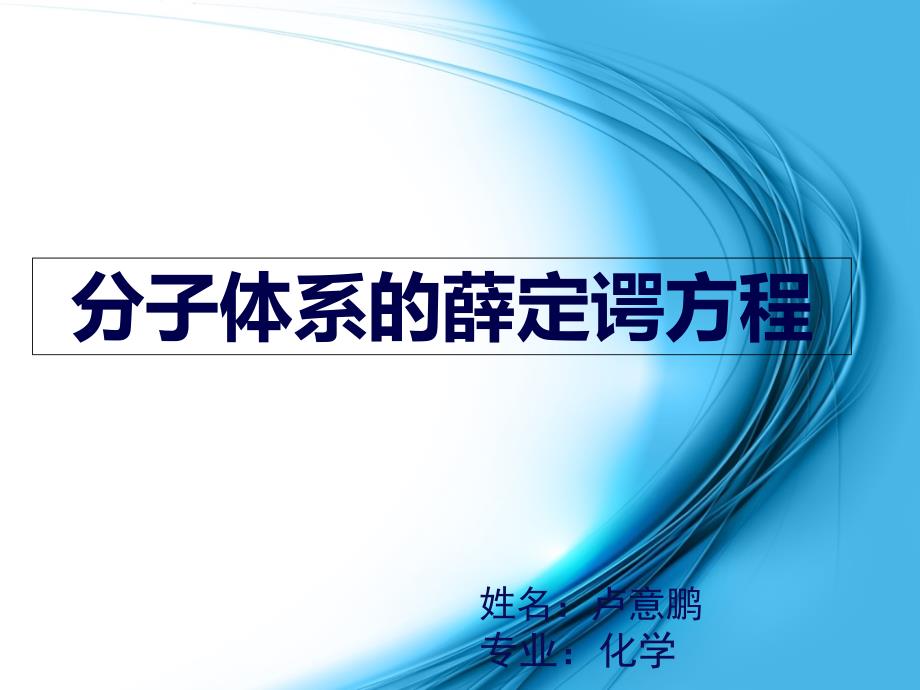 分子体系的薛定谔方程

姓名：卢意鹏
专业：化学